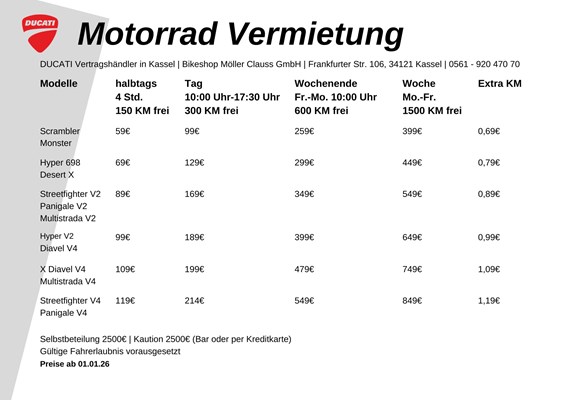 DUCATI

Motorrad Vermietung

DUCATI Vertragshändler in Kassel | Bikeshop Möller Clauss GmbH | Frankfurter Str. 106, 34121 Kassel | 0561 - 920 470 70

| Modelle | halbtags 4 Std. 150 KM frei | Tag 10:00 Uhr-17:30 Uhr 300 KM frei | Wochenende Fr.-Mo. 10:00 Uhr 600 KM frei | Woche Mo.-Fr. 1500 KM frei | Extra KM |
|---|---|---|---|---|---|
| Scrambler Monster | 59€ | 99€ | 259€ | 399€ | 0,69€ |
| Hyper 698 Desert X | 69€ | 129€ | 299€ | 449€ | 0,79€ |
| Streetfighter V2 Panigale V2 Multistrada V2 | 89€ | 169€ | 349€ | 549€ | 0,89€ |
| Hyper V2 Diavel V4 | 99€ | 189€ | 399€ | 649€ | 0,99€ |
| X Diavel V4 Multistrada V4 | 109€ | 199€ | 479€ | 749€ | 1,09€ |
| Streetfighter V4 Panigale V4 | 119€ | 214€ | 549€ | 849€ | 1,19€ |

Selbstbeteilung 2500€ | Kaution 2500€ (Bar oder per Kreditkarte)
Gültige Fahrerlaubnis vorausgesetzt
Preise ab 01.01.26